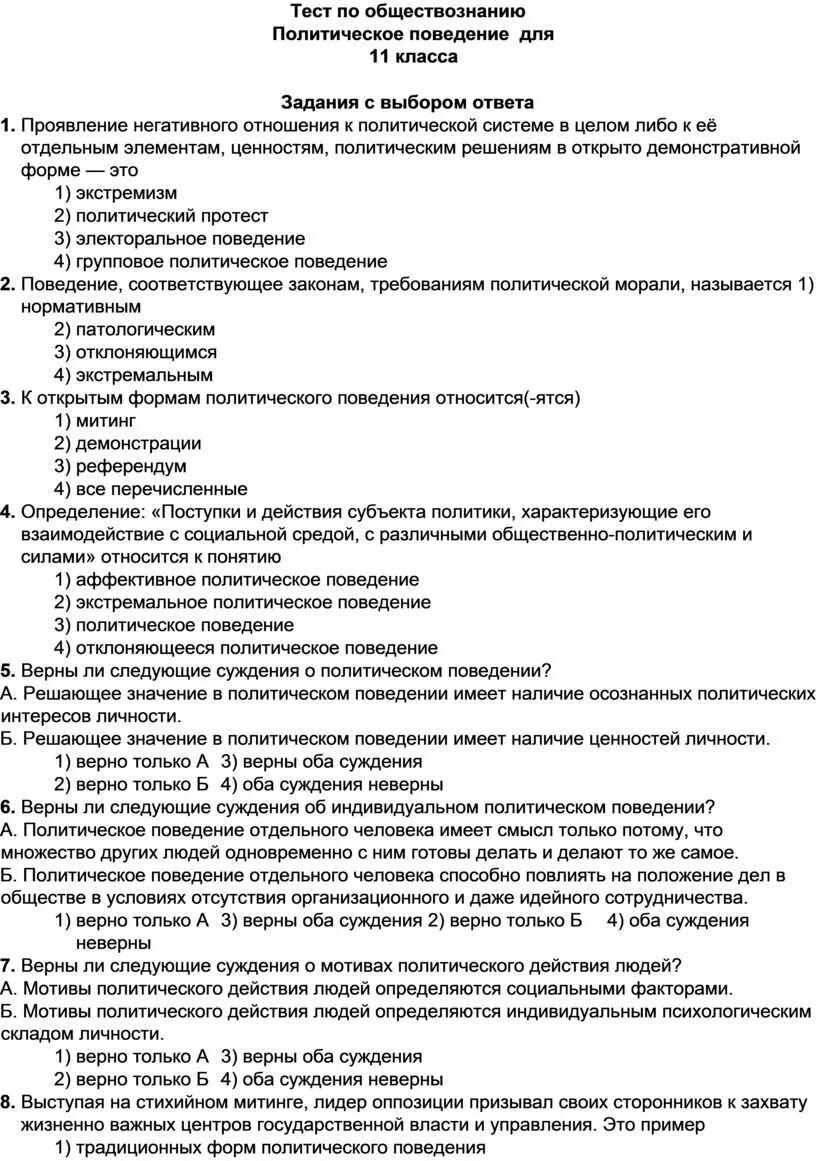 Тест по обществознанию
Политическое поведение для
11 класса

Задания с выбором ответа
1. Проявление негативного отношения к политической системе в целом либо к её отдельным элементам, ценностям, политическим решениям в открыто демонстративной форме — это
1) экстремизм
2) политический протест
3) электоральное поведение
4) групповое политическое поведение
2. Поведение, соответствующее законам, требованиям политической морали, называется 1) нормативным
2) патологическим
3) отклоняющимся
4) экстремальным
3. К открытым формам политического поведения относится(-ятся)
1) митинг
2) демонстрации
3) референдум
4) все перечисленные
4. Определение: «Поступки и действия субъекта политики, характеризующие его взаимодействие с социальной средой, с различными общественно-политическим и силами» относится к понятию
1) аффективное политическое поведение
2) экстремальное политическое поведение
3) политическое поведение
4) отклоняющееся политическое поведение
5. Верны ли следующие суждения о политическом поведении?
А. Решающее значение в политическом поведении имеет наличие осознанных политических интересов личности.
Б. Решающее значение в политическом поведении имеет наличие ценностей личности.
1) верно только А 3) верны оба суждения
2) верно только Б 4) оба суждения неверны
6. Верны ли следующие суждения об индивидуальном политическом поведении?
А. Политическое поведение отдельного человека имеет смысл только потому, что множество других людей одновременно с ним готовы делать и делают то же самое.
Б. Политическое поведение отдельного человека способно повлиять на положение дел в обществе в условиях отсутствия организационного и даже идейного сотрудничества.
1) верно только А 3) верны оба суждения 2) верно только Б 4) оба суждения неверны
7. Верны ли следующие суждения о мотивах политического действия людей?
А. Мотивы политического действия людей определяются социальными факторами.
Б. Мотивы политического действия людей определяются индивидуальным психологическим складом личности.
1) верно только А 3) верны оба суждения
2) верно только Б 4) оба суждения неверны
8. Выступая на стихийном митинге, лидер оппозиции призывал своих сторонников к захвату жизненно важных центров государственной власти и управления. Это пример
1) традиционных форм политического поведения